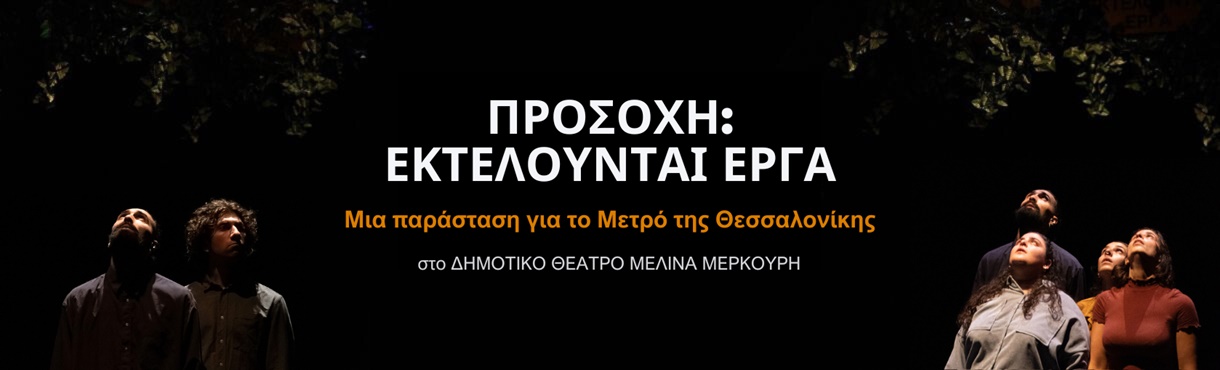 ΠΡΟΣΟΧΗ:
ΕΚΤΕΛΟΥΝΤΑΙ ΕΡΓΑ

Μια παράσταση για το Μετρό της Θεσσαλονίκης

στο ΔΗΜΟΤΙΚΟ ΘΕΑΤΡΟ ΜΕΛΙΝΑ ΜΕΡΚΟΥΡΗ